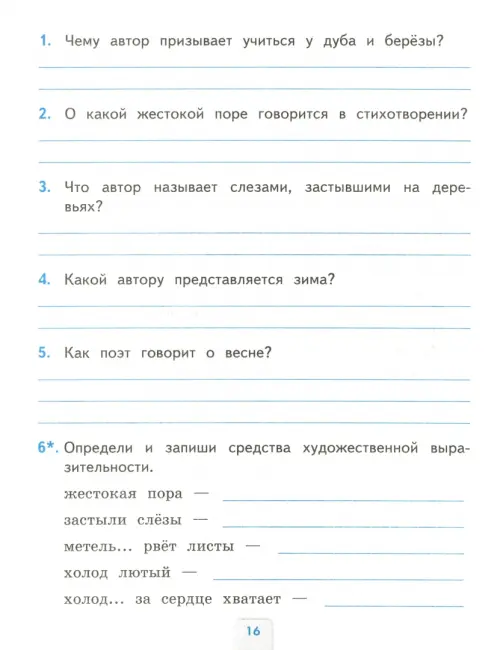 1. Чему автор призывает учиться у дуба и берёзы?

2. О какой жестокой поре говорится в стихотворении?

3. Что автор называет слезами, застывшими на деревьях?

4. Какой автору представляется зима?

5. Как поэт говорит о весне?

6*. Определи и запиши средства художественной выразительности.

жестокая пора —

застыли слёзы —

метель... рвёт листы —

холод лютый —

холод... за сердце хватает —

16